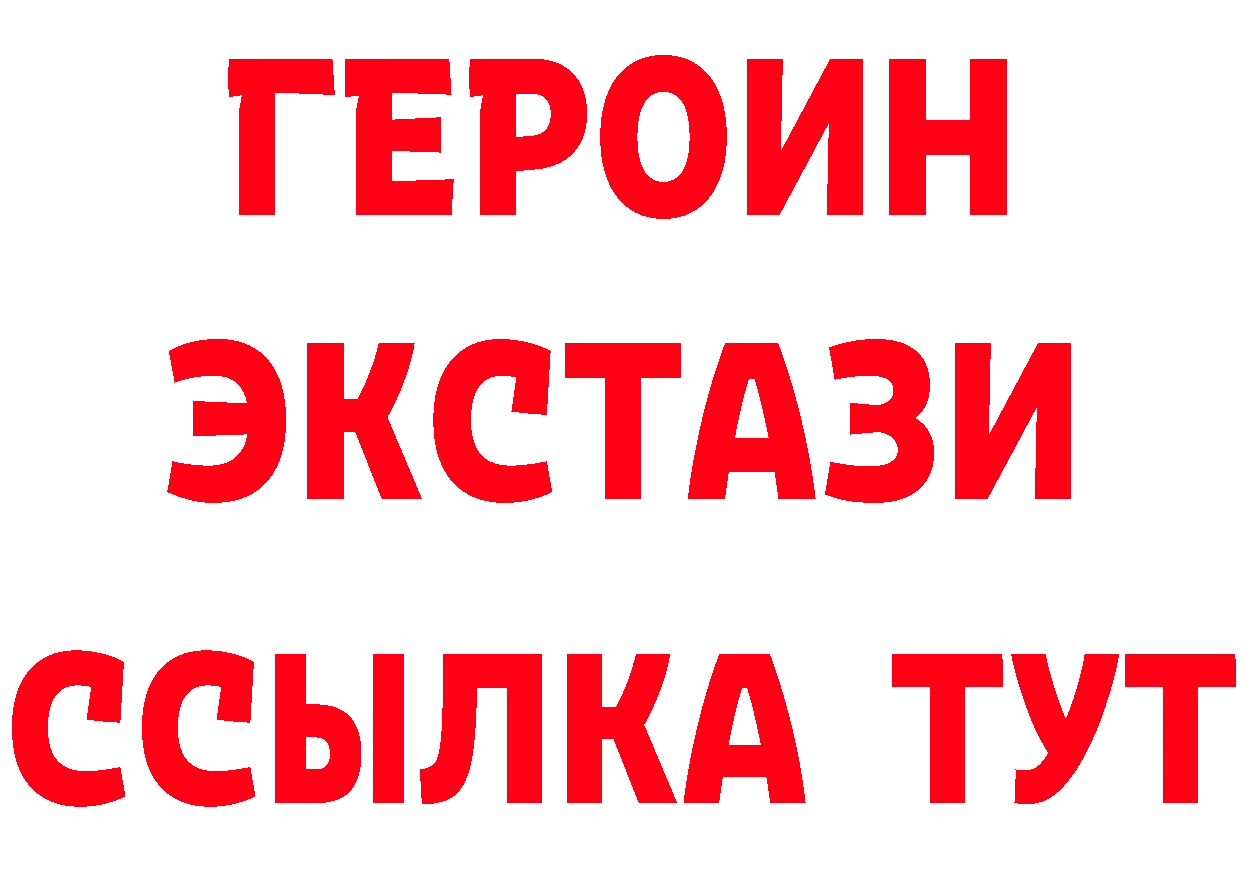 ГЕРОИН
ЭКСТАЗИ
ССЫЛКА ТУТ